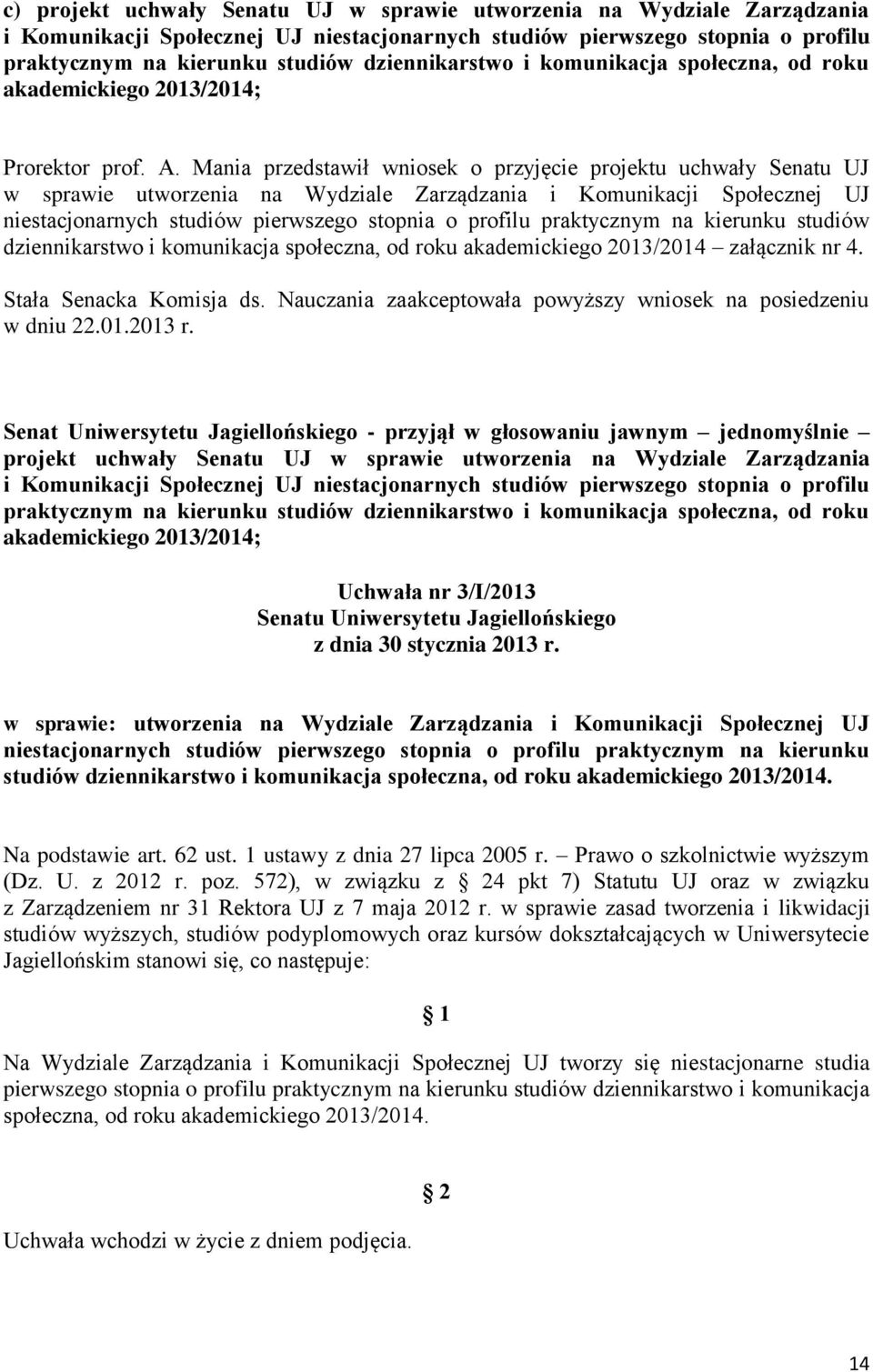 c) projekt uchwały Senatu UJ w sprawie utworzenia na Wydziale Zarządzania i Komunikacji Społecznej UJ niestacjonarnych studiów pierwszego stopnia o profilu praktycznym na kierunku studiów dziennikarstwo i komunikacja społeczna, od roku akademickiego 2013/2014;

Prorektor prof. A. Mania przedstawił wniosek o przyjęcie projektu uchwały Senatu UJ w sprawie utworzenia na Wydziale Zarządzania i Komunikacji Społecznej UJ niestacjonarnych studiów pierwszego stopnia o profilu praktycznym na kierunku studiów dziennikarstwo i komunikacja społeczna, od roku akademickiego 2013/2014 – załącznik nr 4.

Stała Senacka Komisja ds. Nauczania zaakceptowała powyższy wniosek na posiedzeniu w dniu 22.01.2013 r.

Senat Uniwersytetu Jagiellońskiego - przyjął w głosowaniu jawnym – jednomyślnie – projekt uchwały Senatu UJ w sprawie utworzenia na Wydziale Zarządzania i Komunikacji Społecznej UJ niestacjonarnych studiów pierwszego stopnia o profilu praktycznym na kierunku studiów dziennikarstwo i komunikacja społeczna, od roku akademickiego 2013/2014;

Uchwała nr 3/I/2013
Senatu Uniwersytetu Jagiellońskiego
z dnia 30 stycznia 2013 r.

w sprawie: utworzenia na Wydziale Zarządzania i Komunikacji Społecznej UJ niestacjonarnych studiów pierwszego stopnia o profilu praktycznym na kierunku studiów dziennikarstwo i komunikacja społeczna, od roku akademickiego 2013/2014.

Na podstawie art. 62 ust. 1 ustawy z dnia 27 lipca 2005 r. – Prawo o szkolnictwie wyższym (Dz. U. z 2012 r. poz. 572), w związku z § 24 pkt 7) Statutu UJ oraz w związku z Zarządzeniem nr 31 Rektora UJ z 7 maja 2012 r. w sprawie zasad tworzenia i likwidacji studiów wyższych, studiów podyplomowych oraz kursów dokształcających w Uniwersytecie Jagiellońskim stanowi się, co następuje:

§ 1

Na Wydziale Zarządzania i Komunikacji Społecznej UJ tworzy się niestacjonarne studia pierwszego stopnia o profilu praktycznym na kierunku studiów dziennikarstwo i komunikacja społeczna, od roku akademickiego 2013/2014.

§ 2

Uchwała wchodzi w życie z dniem podjęcia.

14